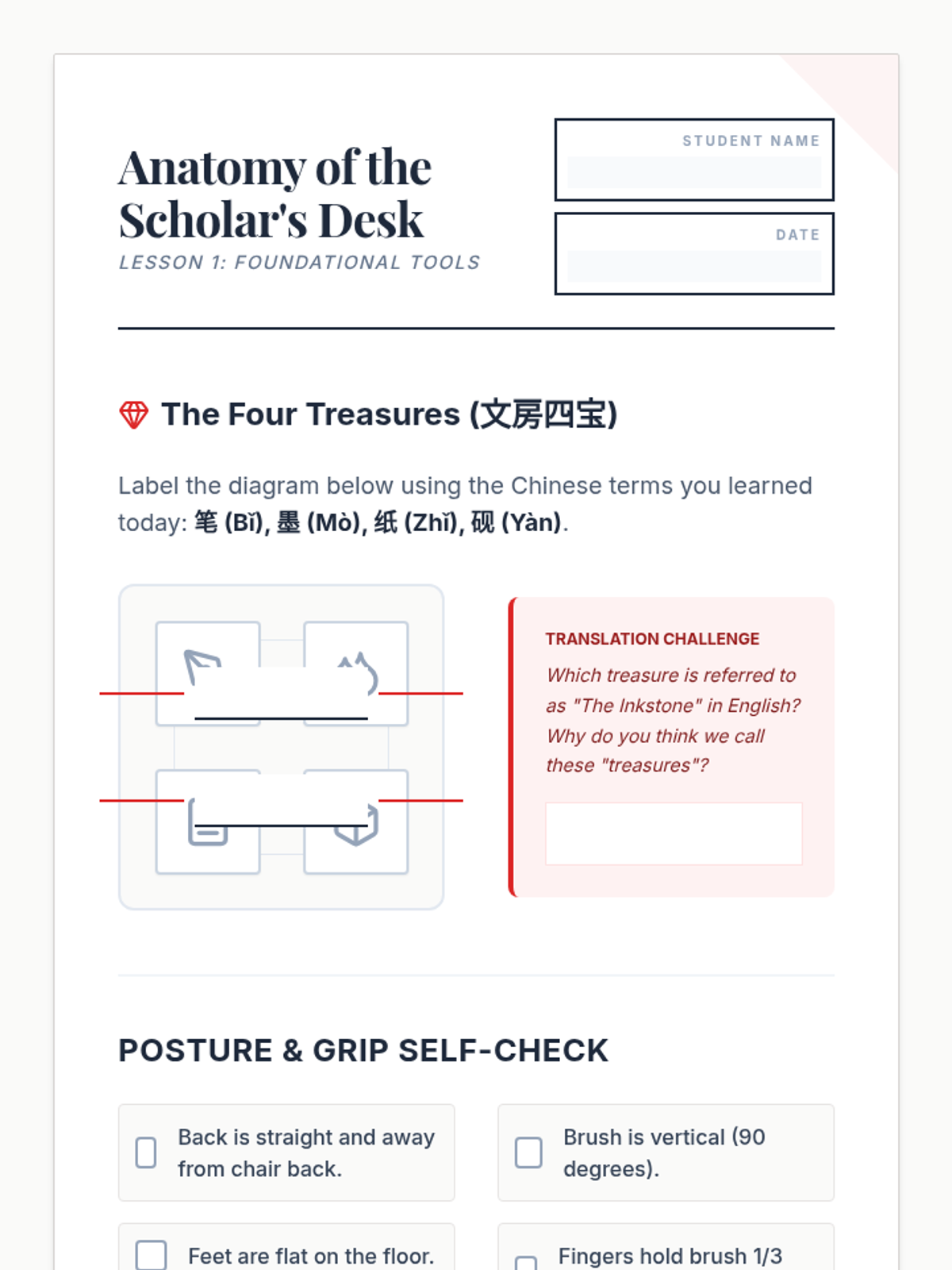 Anatomy of the Scholar's Desk
LESSON 1: FOUNDATIONAL TOOLS

STUDENT NAME

DATE

The Four Treasures (文房四宝)

Label the diagram below using the Chinese terms you learned today: 笔 (Bǐ), 墨 (Mò), 纸 (Zhǐ), 砚 (Yàn).

TRANSLATION CHALLENGE
Which treasure is referred to as "The Inkstone" in English? Why do you think we call these "treasures"?

POSTURE & GRIP SELF-CHECK

Back is straight and away from chair back.

Brush is vertical (90 degrees).

Feet are flat on the floor.

Fingers hold brush 1/3